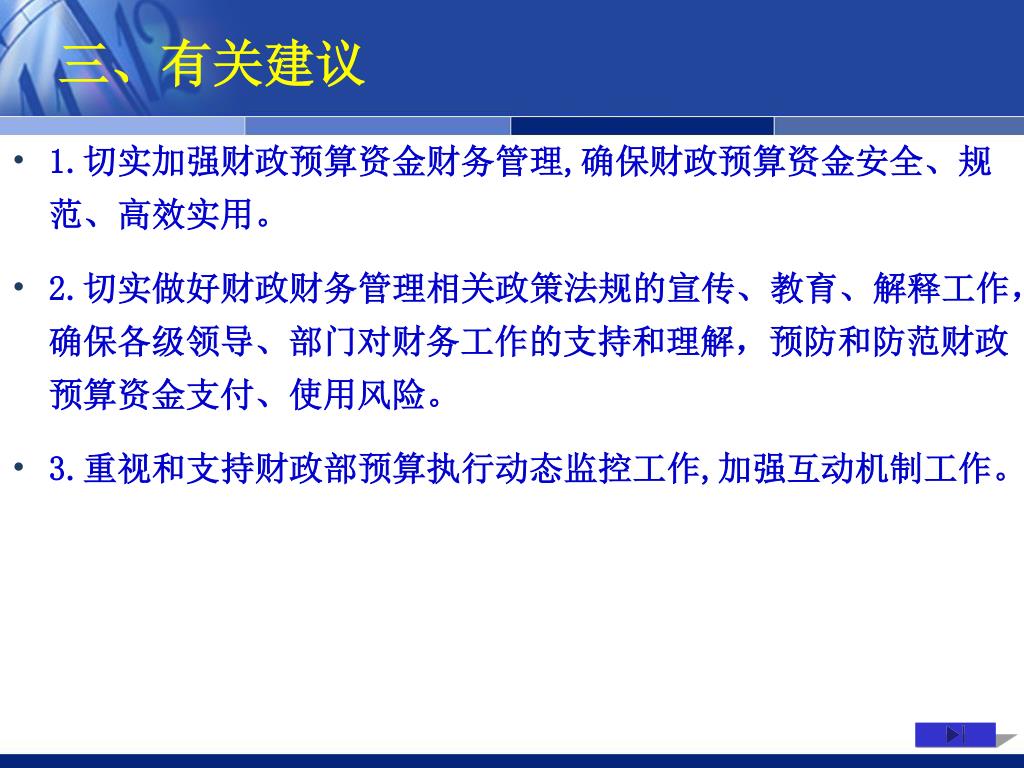 三、有关建议

• 1.切实加强财政预算资金财务管理,确保财政预算资金安全、规范、高效实用。

• 2.切实做好财政财务管理相关政策法规的宣传、教育、解释工作，确保各级领导、部门对财务工作的支持和理解，预防和防范财政预算资金支付、使用风险。

• 3.重视和支持财政部预算执行动态监控工作,加强互动机制工作。